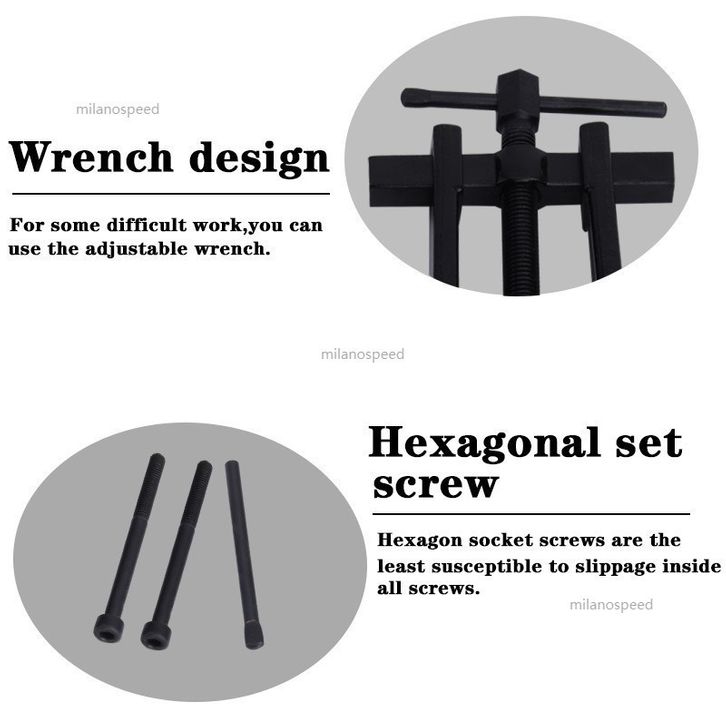 Wrench design

For some difficult work,you can use the adjustable wrench.

Hexagonal set screw

Hexagon socket screws are the least susceptible to slippage inside all screws.

milanospeed